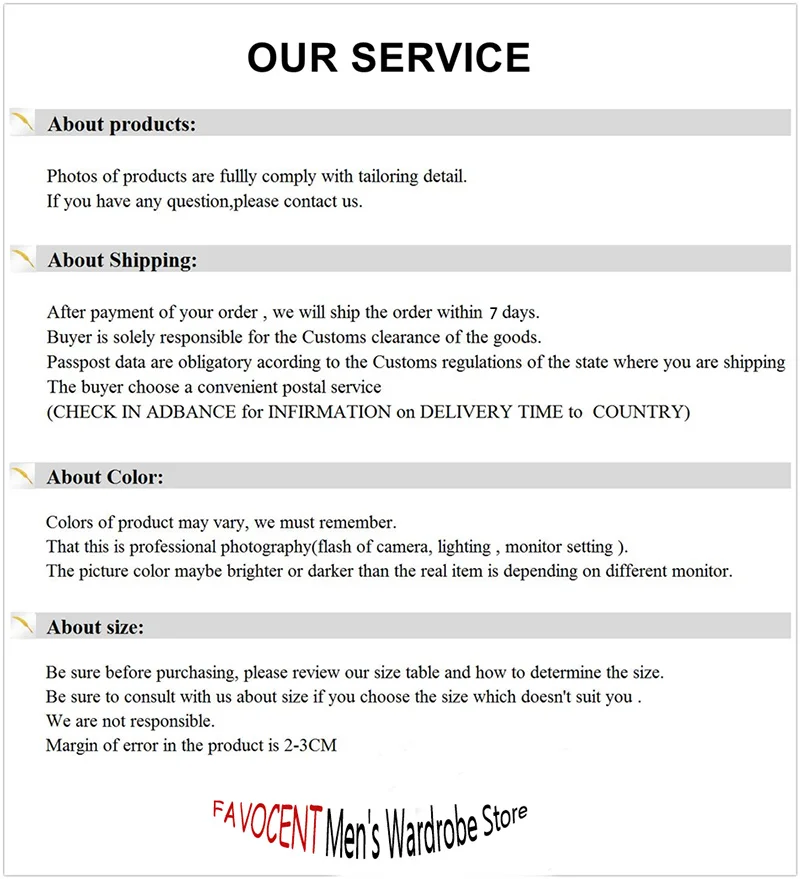 OUR SERVICE

About products:

Photos of products are fullly comply with tailoring detail.
If you have any question,please contact us.

About Shipping:

After payment of your order , we will ship the order within 7 days.
Buyer is solely responsible for the Customs clearance of the goods.
Passpost data are obligatory acording to the Customs regulations of the state where you are shipping
The buyer choose a convenient postal service
(CHECK IN ADBANCE for INFIRMATION on DELIVERY TIME to COUNTRY)

About Color:

Colors of product may vary, we must remember.
That this is professional photography(flash of camera, lighting , monitor setting ).
The picture color maybe brighter or darker than the real item is depending on different monitor.

About size:

Be sure before purchasing, please review our size table and how to determine the size.
Be sure to consult with us about size if you choose the size which doesn't suit you .
We are not responsible.
Margin of error in the product is 2-3CM

FAVOCENT Men's Wardrobe Store